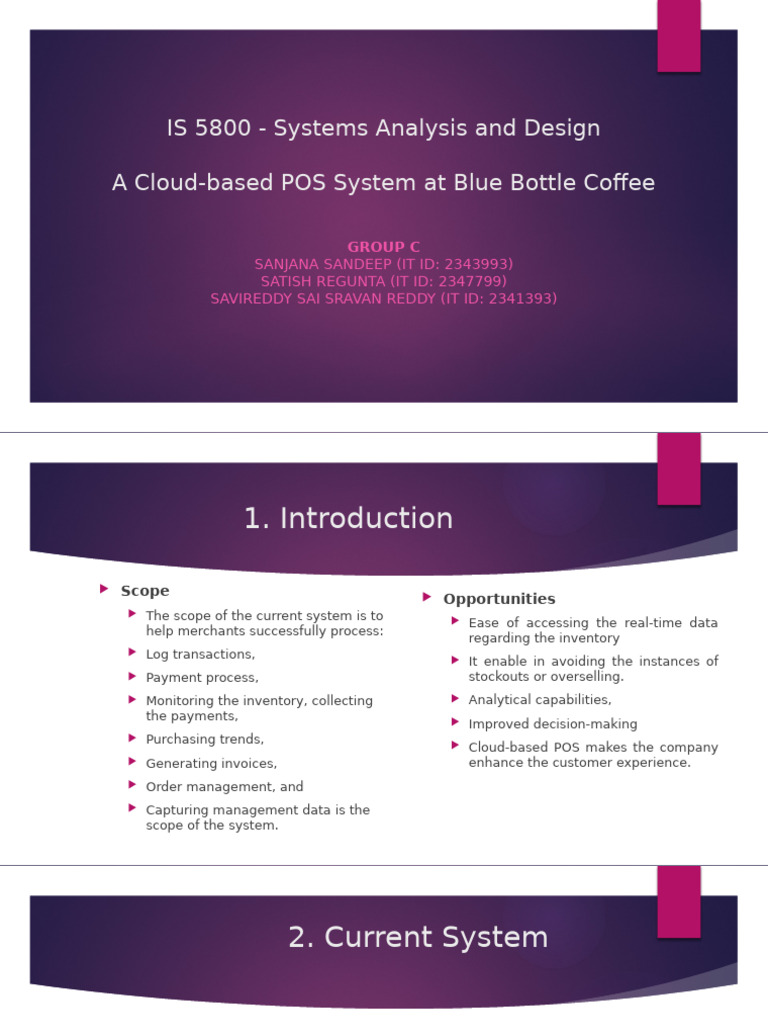 IS 5800 - Systems Analysis and Design

A Cloud-based POS System at Blue Bottle Coffee

GROUP C
SANJANA SANDEEP (IT ID: 2343993)
SATISH REGUNTA (IT ID: 2347799)
SAVIREDDY SAI SRAVAN REDDY (IT ID: 2341393)

1. Introduction

Scope
The scope of the current system is to help merchants successfully process:
Log transactions,
Payment process,
Monitoring the inventory, collecting the payments,
Purchasing trends,
Generating invoices,
Order management, and
Capturing management data is the scope of the system.

Opportunities
Ease of accessing the real-time data regarding the inventory
It enable in avoiding the instances of stockouts or overselling.
Analytical capabilities,
Improved decision-making
Cloud-based POS makes the company enhance the customer experience.

2. Current System